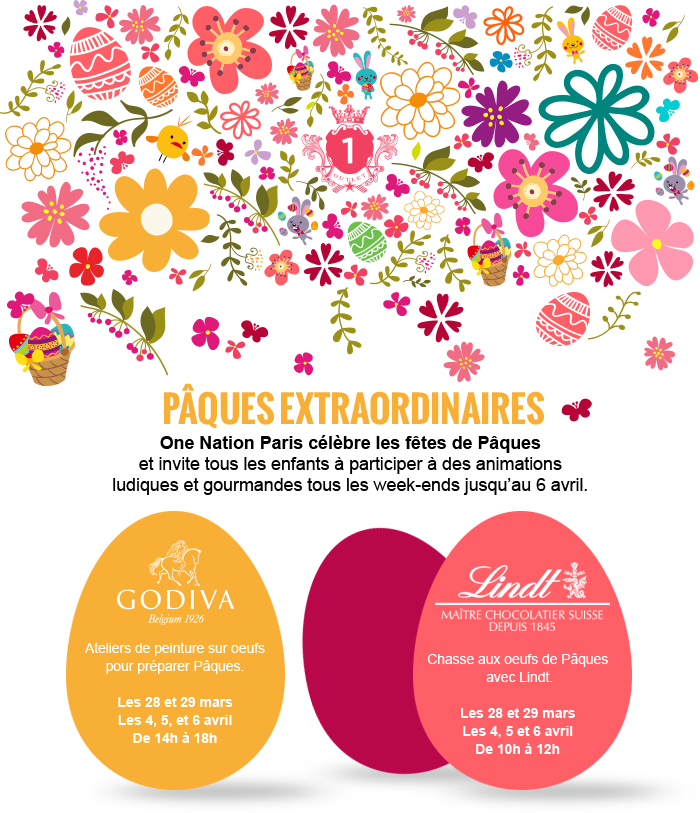 1
OUTLET

PÂQUES EXTRAORDINAIRES

One Nation Paris célèbre les fêtes de Pâques
et invite tous les enfants à participer à des animations ludiques et gourmandes tous les week-ends jusqu'au 6 avril.

GODIVA
Belgium 1926

Ateliers de peinture sur oeufs pour préparer Pâques.

Les 28 et 29 mars
Les 4, 5, et 6 avril
De 14h à 18h

Lindt
MAÎTRE CHOCOLATIER SUISSE
DEPUIS 1845

Chasse aux oeufs de Pâques avec Lindt.

Les 28 et 29 mars
Les 4, 5 et 6 avril
De 10h à 12h